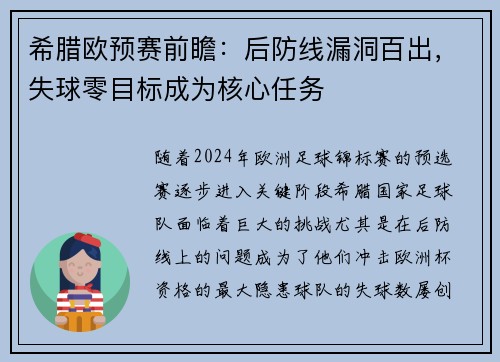 希腊欧预赛前瞻：后防线漏洞百出，失球零目标成为核心任务

随着2024年欧洲足球锦标赛的预选赛逐步进入关键阶段希腊国家足球队面临着巨大的挑战尤其是在后防线上的问题成为了他们冲击欧洲杯资格的最大隐患球队的失球数屡创